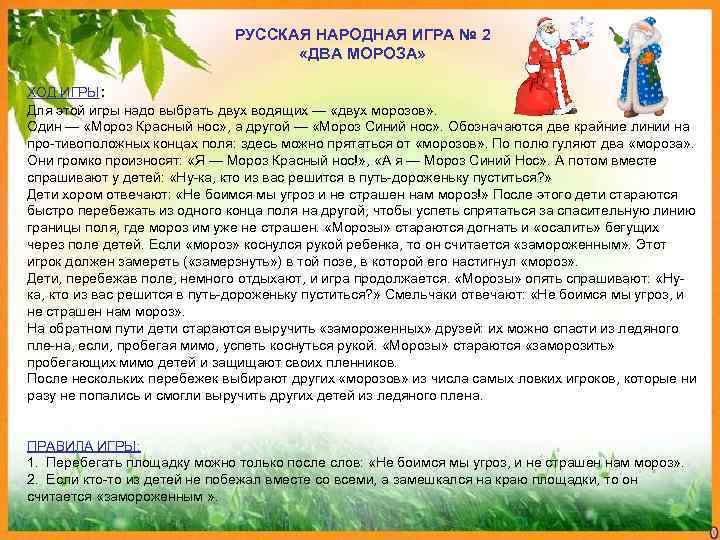 РУССКАЯ НАРОДНАЯ ИГРА № 2
«ДВА МОРОЗА»

ХОД ИГРЫ:
Для этой игры надо выбрать двух водящих — «двух морозов».
Один — «Мороз Красный нос», а другой — «Мороз Синий нос». Обозначаются две крайние линии на про-тивоположных концах поля: здесь можно прятаться от «морозов». По полю гуляют два «мороза». Они громко произносят: «Я — Мороз Красный нос!», «А я — Мороз Синий Нос». А потом вместе спрашивают у детей: «Ну-ка, кто из вас решится в путь-дороженьку пуститься?»
Дети хором отвечают: «Не боимся мы угроз и не страшен нам мороз!» После этого дети стараются быстро перебежать из одного конца поля на другой, чтобы успеть спрятаться за спасительную линию границы поля, где мороз им уже не страшен. «Морозы» стараются догнать и «осалить» бегущих через поле детей. Если «мороз» коснулся рукой ребенка, то он считается «замороженным». Этот игрок должен замереть («замерзнуть») в той позе, в которой его настигнул «мороз».
Дети, перебежав поле, немного отдыхают, и игра продолжается. «Морозы» опять спрашивают: «Ну-ка, кто из вас решится в путь-дороженьку пуститься?» Смельчаки отвечают: «Не боимся мы угроз, и не страшен нам мороз».
На обратном пути дети стараются выручить «замороженных» друзей: их можно спасти из ледяного пле-на, если, пробегая мимо, успеть коснуться рукой. «Морозы» стараются «заморозить» пробегающих мимо детей и защищают своих пленников.
После нескольких перебежек выбирают других «морозов» из числа самых ловких игроков, которые ни разу не попались и смогли выручить других детей из ледяного плена.

ПРАВИЛА ИГРЫ:
1. Перебегать площадку можно только после слов: «Не боимся мы угроз, и не страшен нам мороз».
2. Если кто-то из детей не побежал вместе со всеми, а замешкался на краю площадки, то он считается «замороженным ».